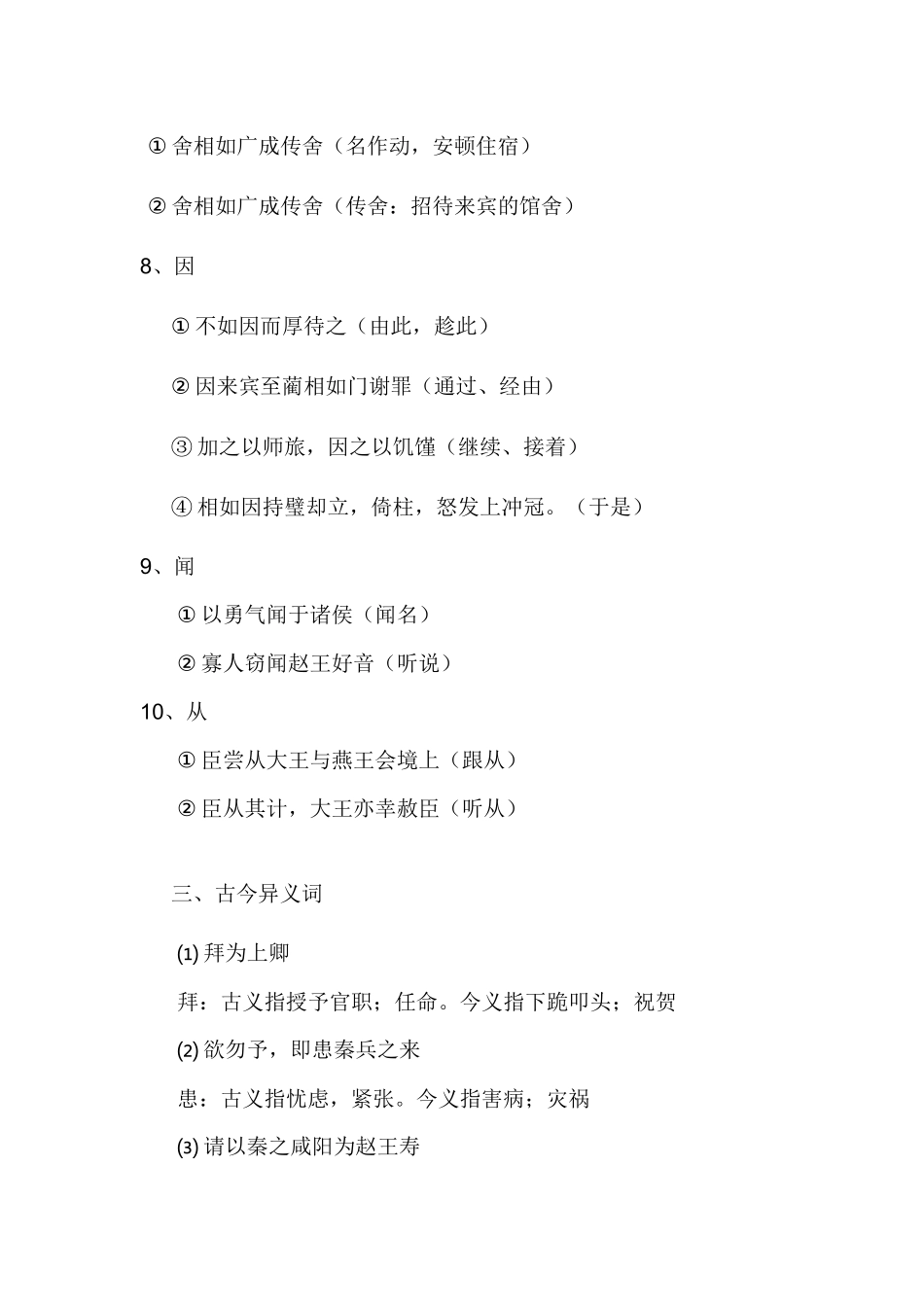 ① 舍相如广成传舍（名作动，安顿住宿）

② 舍相如广成传舍（传舍：招待来宾的馆舍）

8、因

① 不如因而厚待之（由此，趁此）

② 因来宾至蔺相如门谢罪（通过、经由）

③ 加之以师旅，因之以饥馑（继续、接着）

④ 相如因持璧却立，倚柱，怒发上冲冠。（于是）

9、闻

① 以勇气闻于诸侯（闻名）

② 寡人窃闻赵王好音（听说）

10、从

① 臣尝从大王与燕王会境上（跟从）

② 臣从其计，大王亦幸赦臣（听从）

三、古今异义词

(1) 拜为上卿

拜：古义指授予官职；任命。今义指下跪叩头；祝贺

(2) 欲勿予，即患秦兵之来

患：古义指忧虑，紧张。今义指害病；灾祸

(3) 请以秦之咸阳为赵王寿